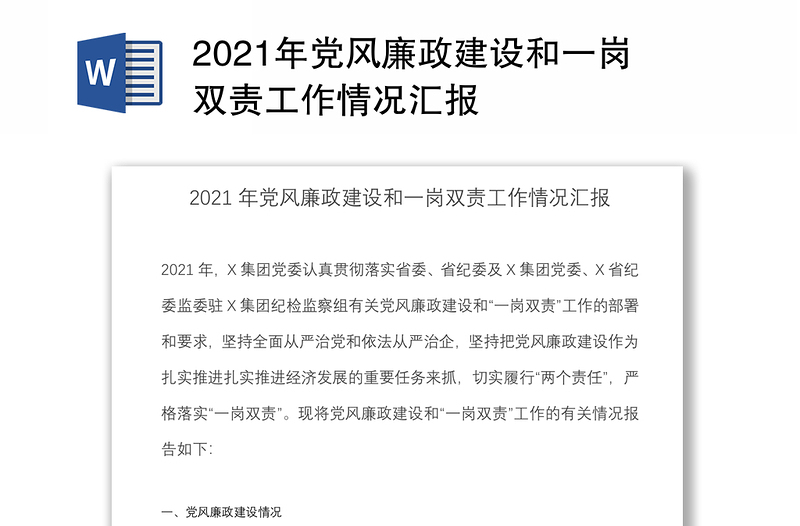 W

2021年党风廉政建设和一岗双责工作情况汇报

2021 年党风廉政建设和一岗双责工作情况汇报

2021 年，X 集团党委认真贯彻落实省委、省纪委及 X 集团党委、X 省纪委监委驻 X 集团纪检监察组有关党风廉政建设和“一岗双责”工作的部署和要求，坚持全面从严治党和依法从严治企，坚持把党风廉政建设作为扎实推进扎实推进经济发展的重要任务来抓，切实履行“两个责任”，严格落实“一岗双责”。现将党风廉政建设和“一岗双责”工作的有关情况报告如下:

一、党风廉政建设情况